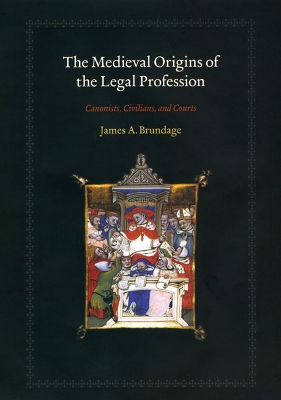 The Medieval Origins of the Legal Profession

Canonists, Civilians, and Courts

James A. Brundage